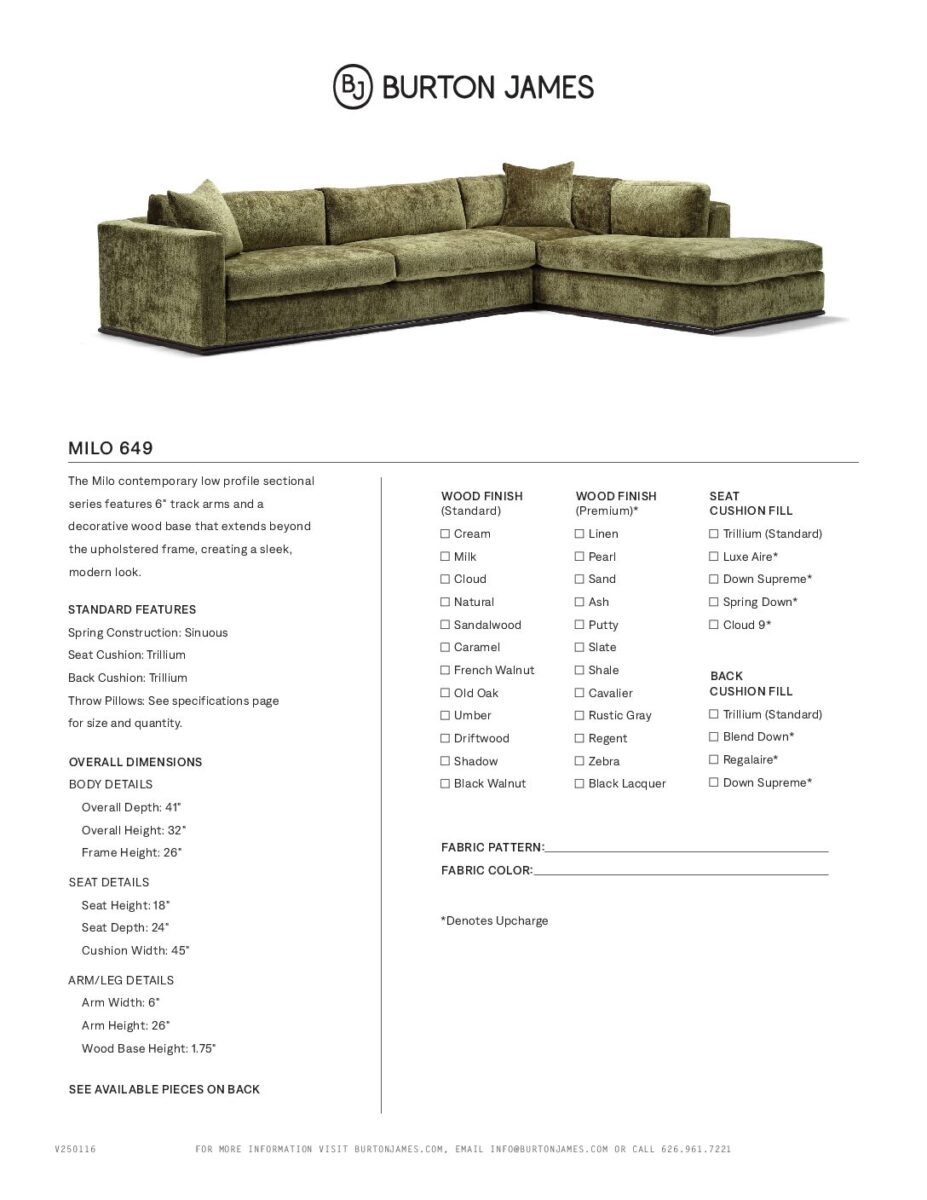 BJ BURTON JAMES

MILO 649

The Milo contemporary low profile sectional series features 6" track arms and a decorative wood base that extends beyond the upholstered frame, creating a sleek, modern look.

STANDARD FEATURES
Spring Construction: Sinuous
Seat Cushion: Trillium
Back Cushion: Trillium
Throw Pillows: See specifications page for size and quantity.

OVERALL DIMENSIONS
BODY DETAILS
Overall Depth: 41"
Overall Height: 32"
Frame Height: 26"

SEAT DETAILS
Seat Height: 18"
Seat Depth: 24"
Cushion Width: 45"

ARM/LEG DETAILS
Arm Width: 6"
Arm Height: 26"
Wood Base Height: 1.75"

SEE AVAILABLE PIECES ON BACK

WOOD FINISH (Standard)
☐ Cream
☐ Milk
☐ Cloud
☐ Natural
☐ Sandalwood
☐ Caramel
☐ French Walnut
☐ Old Oak
☐ Umber
☐ Driftwood
☐ Shadow
☐ Black Walnut

WOOD FINISH (Premium)*
☐ Linen
☐ Pearl
☐ Sand
☐ Ash
☐ Putty
☐ Slate
☐ Shale
☐ Cavalier
☐ Rustic Gray
☐ Regent
☐ Zebra
☐ Black Lacquer

SEAT CUSHION FILL
☐ Trillium (Standard)
☐ Luxe Aire*
☐ Down Supreme*
☐ Spring Down*
☐ Cloud 9*

BACK CUSHION FILL
☐ Trillium (Standard)
☐ Blend Down*
☐ Regalaire*
☐ Down Supreme*

FABRIC PATTERN:
FABRIC COLOR:

*Denotes Upcharge

V250116 FOR MORE INFORMATION VISIT BURTONJAMES.COM, EMAIL INFO@BURTONJAMES.COM OR CALL 626.961.7221